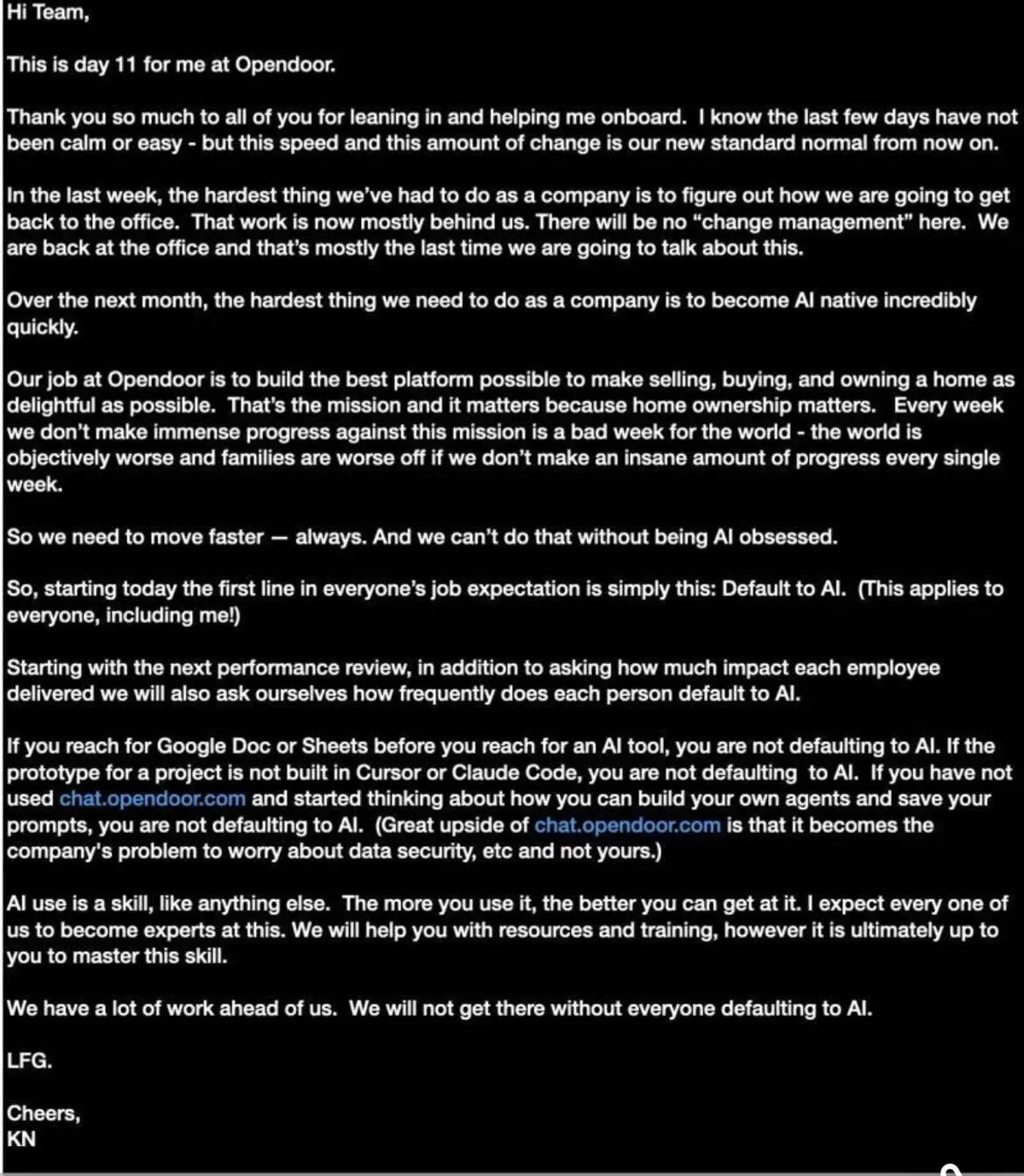 Hi Team,

This is day 11 for me at Opendoor.

Thank you so much to all of you for leaning in and helping me onboard. I know the last few days have not been calm or easy - but this speed and this amount of change is our new standard normal from now on.

In the last week, the hardest thing we've had to do as a company is to figure out how we are going to get back to the office. That work is now mostly behind us. There will be no "change management" here. We are back at the office and that's mostly the last time we are going to talk about this.

Over the next month, the hardest thing we need to do as a company is to become AI native incredibly quickly.

Our job at Opendoor is to build the best platform possible to make selling, buying, and owning a home as delightful as possible. That's the mission and it matters because home ownership matters. Every week we don't make immense progress against this mission is a bad week for the world - the world is objectively worse and families are worse off if we don't make an insane amount of progress every single week.

So we need to move faster — always. And we can't do that without being AI obsessed.

So, starting today the first line in everyone's job expectation is simply this: Default to AI. (This applies to everyone, including me!)

Starting with the next performance review, in addition to asking how much impact each employee delivered we will also ask ourselves how frequently does each person default to AI.

If you reach for Google Doc or Sheets before you reach for an AI tool, you are not defaulting to AI. If the prototype for a project is not built in Cursor or Claude Code, you are not defaulting to AI. If you have not used chat.opendoor.com and started thinking about how you can build your own agents and save your prompts, you are not defaulting to AI. (Great upside of chat.opendoor.com is that it becomes the company's problem to worry about data security, etc and not yours.)

AI use is a skill, like anything else. The more you use it, the better you can get at it. I expect every one of us to become experts at this. We will help you with resources and training, however it is ultimately up to you to master this skill.

We have a lot of work ahead of us. We will not get there without everyone defaulting to AI.

LFG.

Cheers,
KN